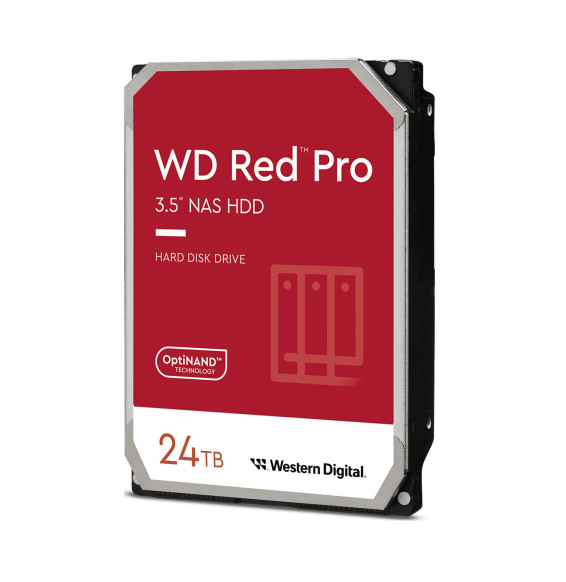 WD Red™ Pro

3.5" NAS HDD

HARD DISK DRIVE

OptiNAND™ TECHNOLOGY

24TB

Western Digital.